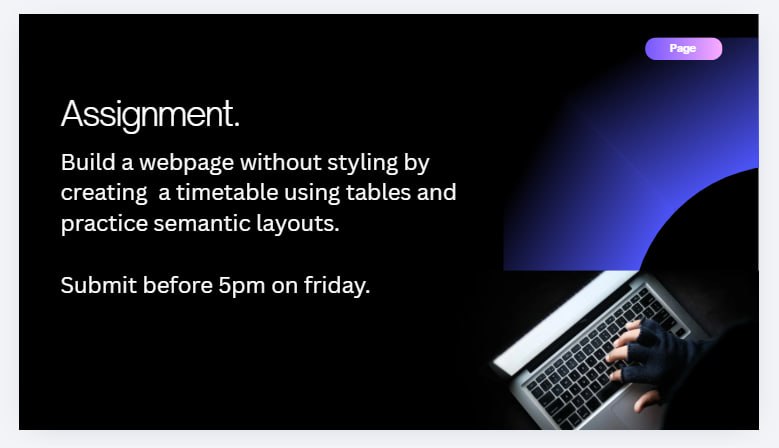 Page

Assignment.

Build a webpage without styling by creating  a timetable using tables and practice semantic layouts.

Submit before 5pm on friday.